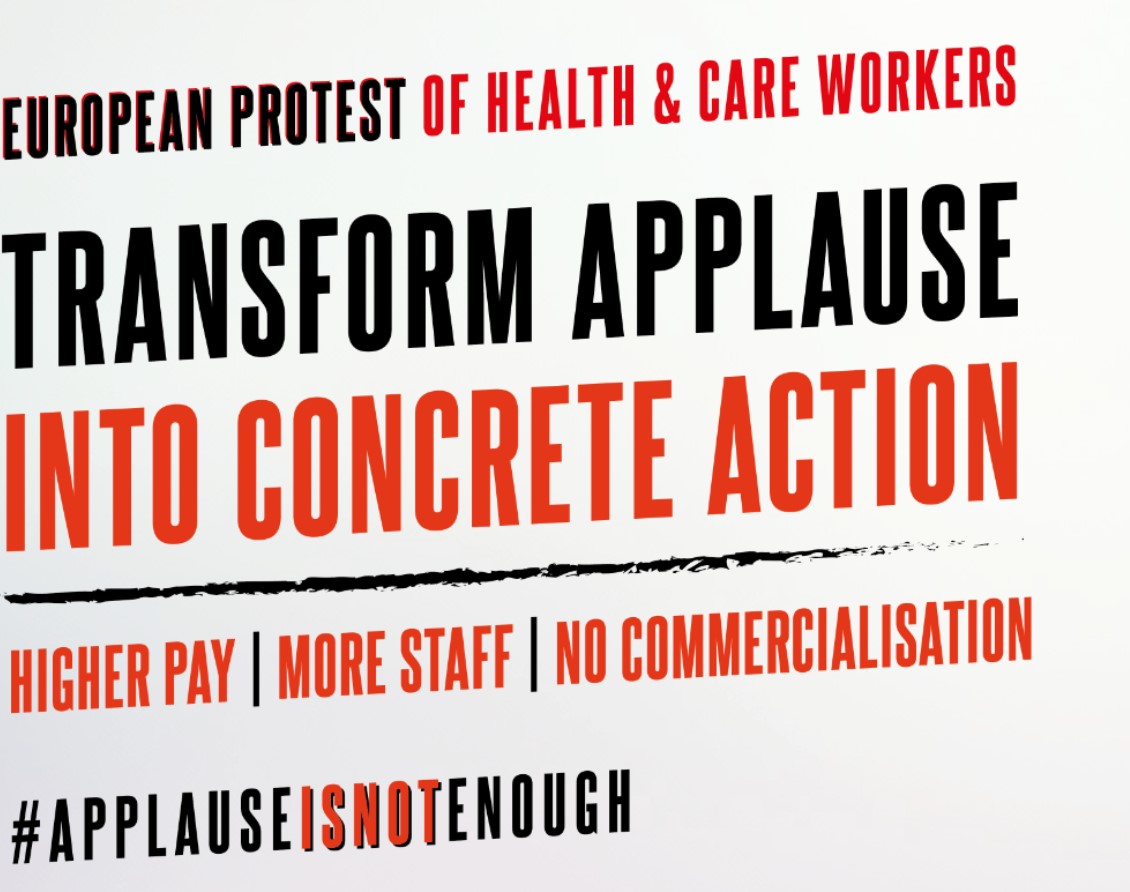 EUROPEAN PROTEST OF HEALTH & CARE WORKERS

TRANSFORM APPLAUSE INTO CONCRETE ACTION

HIGHER PAY | MORE STAFF | NO COMMERCIALISATION

#APPLAUSEISNOTENOUGH